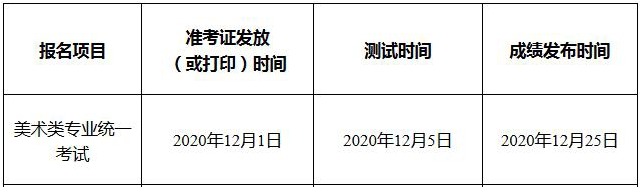 | 报名项目 | 准考证发放（或打印）时间 | 测试时间 | 成绩发布时间 |
|---|---|---|---|
| 美术类专业统一考试 | 2020年12月1日 | 2020年12月5日 | 2020年12月25日 |